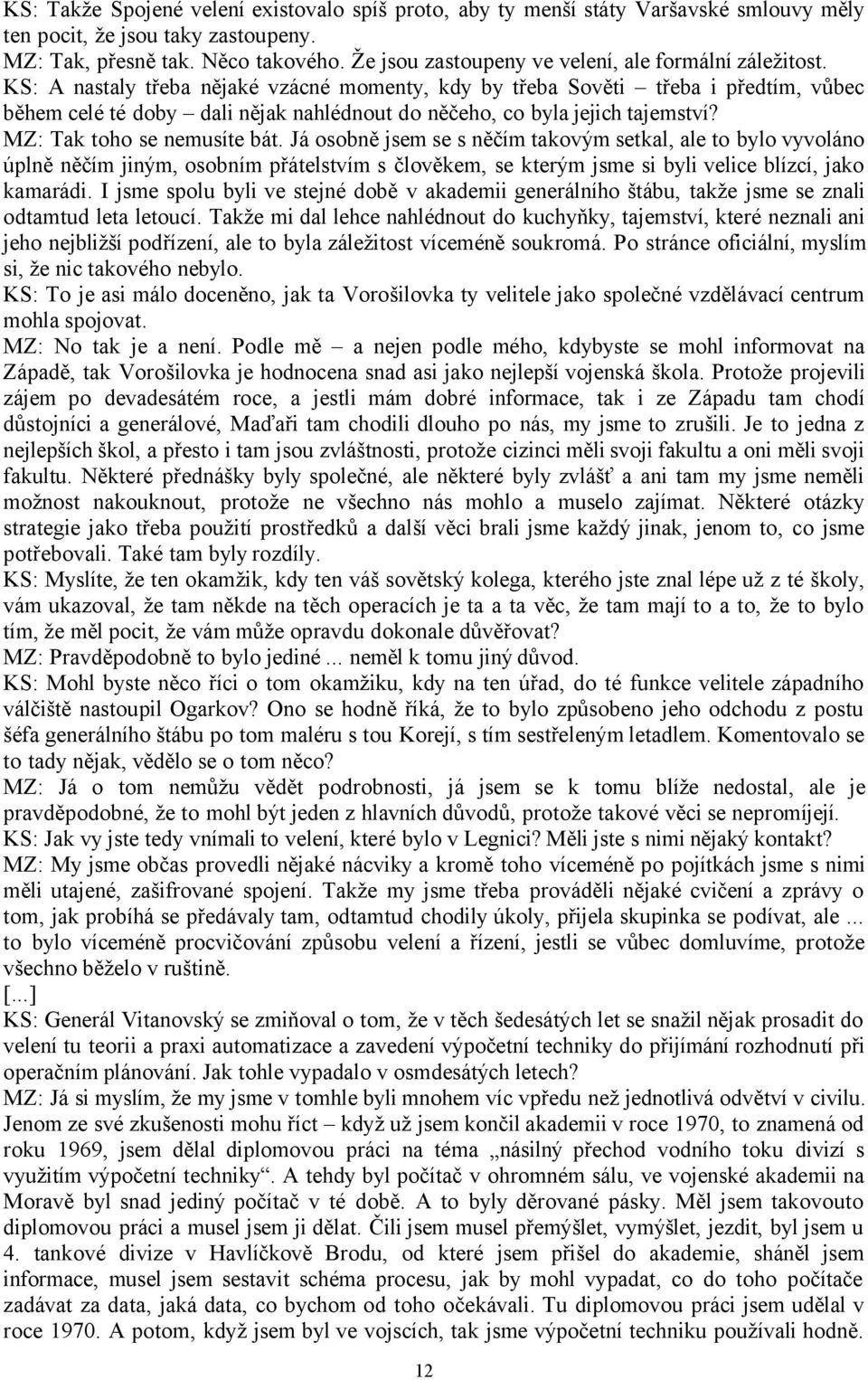 KS: Takže Spojené velení existovalo spíš proto, aby ty menší státy Varšavské smlouvy měly ten pocit, že jsou taky zastoupeny.
MZ: Tak, přesně tak. Něco takového. Že jsou zastoupeny ve velení, ale formální záležitost.
KS: A nastaly třeba nějaké vzácné momenty, kdy by třeba Sověti – třeba i předtím, vůbec během celé té doby – dali nějak nahlédnout do něčeho, co byla jejich tajemství?
MZ: Tak toho se nemusíte bát. Já osobně jsem se s něčím takovým setkal, ale to bylo vyvoláno úplně něčím jiným, osobním přátelstvím s člověkem, se kterým jsme si byli velice blízcí, jako kamarádi. I jsme spolu byli ve stejné době v akademii generálního štábu, takže jsme se znali odtamtud leta letoucí. Takže mi dal lehce nahlédnout do kuchyňky, tajemství, které neznali ani jeho nejbližší podřízení, ale to byla záležitost víceméně soukromá. Po stránce oficiální, myslím si, že nic takového nebylo.
KS: To je asi málo doceněno, jak ta Vorošilovka ty velitele jako společné vzdělávací centrum mohla spojovat.
MZ: No tak je a není. Podle mě – a nejen podle mého, kdybyste se mohl informovat na Západě, tak Vorošilovka je hodnocena snad asi jako nejlepší vojenská škola. Protože projevili zájem po devadesátém roce, a jestli mám dobré informace, tak i ze Západu tam chodí důstojníci a generálové, Maďaři tam chodili dlouho po nás, my jsme to zrušili. Je to jedna z nejlepších škol, a přesto i tam jsou zvláštnosti, protože cizinci měli svoji fakultu a oni měli svoji fakultu. Některé přednášky byly společné, ale některé byly zvlášť a ani tam my jsme neměli možnost nakouknout, protože ne všechno nás mohlo a muselo zajímat. Některé otázky strategie jako třeba použití prostředků a další věci brali jsme každý jinak, jenom to, co jsme potřebovali. Také tam byly rozdíly.
KS: Myslíte, že ten okamžik, kdy ten váš sovětský kolega, kterého jste znal lépe už z té školy, vám ukazoval, že tam někde na těch operacích je ta a ta věc, že tam mají to a to, že to bylo tím, že měl pocit, že vám může opravdu dokonale důvěřovat?
MZ: Pravděpodobně to bylo jediné ... neměl k tomu jiný důvod.
KS: Mohl byste něco říci o tom okamžiku, kdy na ten úřad, do té funkce velitele západního válčiště nastoupil Ogarkov? Ono se hodně říká, že to bylo způsobeno jeho odchodu z postu šéfa generálního štábu po tom maléru s tou Korejí, s tím sestřeleným letadlem. Komentovalo se to tady nějak, vědělo se o tom něco?
MZ: Já o tom nemůžu vědět podrobnosti, já jsem se k tomu blíže nedostal, ale je pravděpodobné, že to mohl být jeden z hlavních důvodů, protože takové věci se nepromíjejí.
KS: Jak vy jste tedy vnímali to velení, které bylo v Legnici? Měli jste s nimi nějaký kontakt?
MZ: My jsme občas provedli nějaké nácviky a kromě toho víceméně po pojítkách jsme s nimi měli utajené, zašifrované spojení. Takže my jsme třeba prováděli nějaké cvičení a zprávy o tom, jak probíhá se předávaly tam, odtamtud chodily úkoly, přijela skupinka se podívat, ale ... to bylo víceméně procvičování způsobu velení a řízení, jestli se vůbec domluvíme, protože všechno běželo v ruštině.
[...]
KS: Generál Vitanovský se zmiňoval o tom, že v těch šedesátých let se snažil nějak prosadit do velení tu teorii a praxi automatizace a zavedení výpočetní techniky do přijímání rozhodnutí při operačním plánování. Jak tohle vypadalo v osmdesátých letech?
MZ: Já si myslím, že my jsme v tomhle byli mnohem víc vpředu než jednotlivá odvětví v civilu. Jenom ze své zkušenosti mohu říct – když už jsem končil akademii v roce 1970, to znamená od roku 1969, jsem dělal diplomovou práci na téma „násilný přechod vodního toku divizí s využitím výpočetní techniky“. A tehdy byl počítač v ohromném sálu, ve vojenské akademii na Moravě byl snad jediný počítač v té době. A to byly děrované pásky. Měl jsem takovouto diplomovou práci a musel jsem ji dělat. Čili jsem musel přemýšlet, vymýšlet, jezdit, byl jsem u 4. tankové divize v Havlíčkově Brodu, od které jsem přišel do akademie, sháněl jsem informace, musel jsem sestavit schéma procesu, jak by mohl vypadat, co do toho počítače zadávat za data, jaká data, co bychom od toho očekávali. Tu diplomovou práci jsem udělal v roce 1970. A potom, když jsem byl ve vojscích, tak jsme výpočetní techniku používali hodně.

12